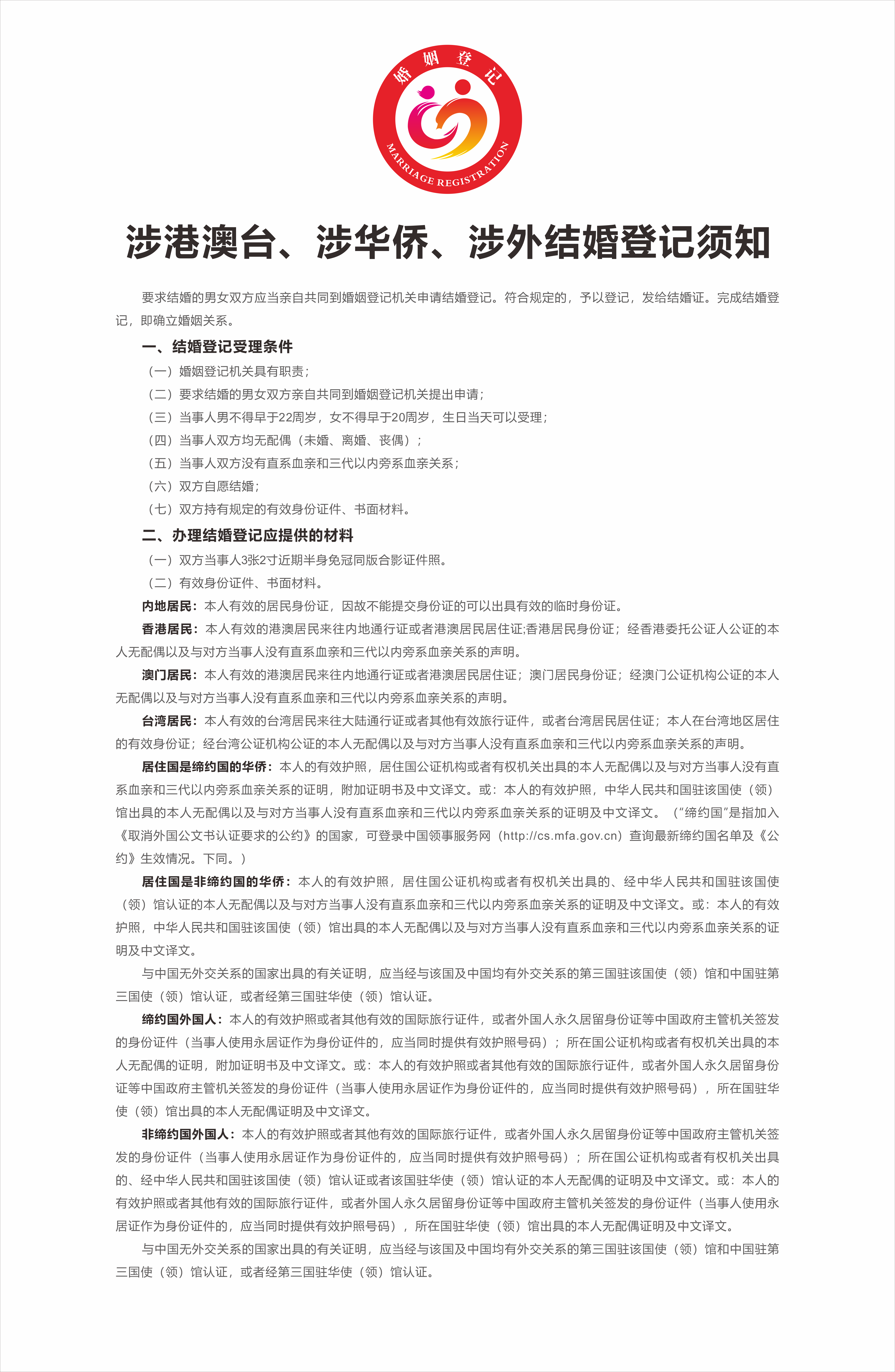 婚姻登记

MARRIAGE REGISTRATION

涉港澳台、涉华侨、涉外结婚登记须知

要求结婚的男女双方应当亲自共同到婚姻登记机关申请结婚登记。符合规定的，予以登记，发给结婚证。完成结婚登记，即确立婚姻关系。

一、结婚登记受理条件

（一）婚姻登记机关具有职责；

（二）要求结婚的男女双方亲自共同到婚姻登记机关提出申请；

（三）当事人男不得早于22周岁，女不得早于20周岁，生日当天可以受理；

（四）当事人双方均无配偶（未婚、离婚、丧偶）；

（五）当事人双方没有直系血亲和三代以内旁系血亲关系；

（六）双方自愿结婚；

（七）双方持有规定的有效身份证件、书面材料。

二、办理结婚登记应提供的材料

（一）双方当事人3张2寸近期半身免冠同版合影证件照。

（二）有效身份证件、书面材料。

内地居民：本人有效的居民身份证，因故不能提交身份证的可以出具有效的临时身份证。

香港居民：本人有效的港澳居民来往内地通行证或者港澳居民居住证;香港居民身份证；经香港委托公证人公证的本人无配偶以及与对方当事人没有直系血亲和三代以内旁系血亲关系的声明。

澳门居民：本人有效的港澳居民来往内地通行证或者港澳居民居住证；澳门居民身份证；经澳门公证机构公证的本人无配偶以及与对方当事人没有直系血亲和三代以内旁系血亲关系的声明。

台湾居民：本人有效的台湾居民来往大陆通行证或者其他有效旅行证件，或者台湾居民居住证；本人在台湾地区居住的有效身份证；经台湾公证机构公证的本人无配偶以及与对方当事人没有直系血亲和三代以内旁系血亲关系的声明。

居住国是缔约国的华侨：本人的有效护照，居住国公证机构或者有权机关出具的本人无配偶以及与对方当事人没有直系血亲和三代以内旁系血亲关系的证明，附加证明书及中文译文。或：本人的有效护照，中华人民共和国驻该国使（领）馆出具的本人无配偶以及与对方当事人没有直系血亲和三代以内旁系血亲关系的证明及中文译文。（“缔约国”是指加入《取消外国公文书认证要求的公约》的国家，可登录中国领事服务网（http://cs.mfa.gov.cn）查询最新缔约国名单及《公约》生效情况。下同。）

居住国是非缔约国的华侨：本人的有效护照，居住国公证机构或者有权机关出具的、经中华人民共和国驻该国使（领）馆认证的本人无配偶以及与对方当事人没有直系血亲和三代以内旁系血亲关系的证明及中文译文。或：本人的有效护照，中华人民共和国驻该国使（领）馆出具的本人无配偶以及与对方当事人没有直系血亲和三代以内旁系血亲关系的证明及中文译文。

与中国无外交关系的国家出具的有关证明，应当经与该国及中国均有外交关系的第三国驻该国使（领）馆和中国驻第三国使（领）馆认证，或者经第三国驻华使（领）馆认证。

缔约国外国人：本人的有效护照或者其他有效的国际旅行证件，或者外国人永久居留身份证等中国政府主管机关签发的身份证件（当事人使用永居证作为身份证件的，应当同时提供有效护照号码）；所在国公证机构或者有权机关出具的本人无配偶的证明，附加证明书及中文译文。或：本人的有效护照或者其他有效的国际旅行证件，或者外国人永久居留身份证等中国政府主管机关签发的身份证件（当事人使用永居证作为身份证件的，应当同时提供有效护照号码），所在国驻华使（领）馆出具的本人无配偶证明及中文译文。

非缔约国外国人：本人的有效护照或者其他有效的国际旅行证件，或者外国人永久居留身份证等中国政府主管机关签发的身份证件（当事人使用永居证作为身份证件的，应当同时提供有效护照号码）；所在国公证机构或者有权机关出具的、经中华人民共和国驻该国使（领）馆认证或者该国驻华使（领）馆认证的本人无配偶的证明及中文译文。或：本人的有效护照或者其他有效的国际旅行证件，或者外国人永久居留身份证等中国政府主管机关签发的身份证件（当事人使用永居证作为身份证件的，应当同时提供有效护照号码），所在国驻华使（领）馆出具的本人无配偶证明及中文译文。

与中国无外交关系的国家出具的有关证明，应当经与该国及中国均有外交关系的第三国驻该国使（领）馆和中国驻第三国使（领）馆认证，或者经第三国驻华使（领）馆认证。